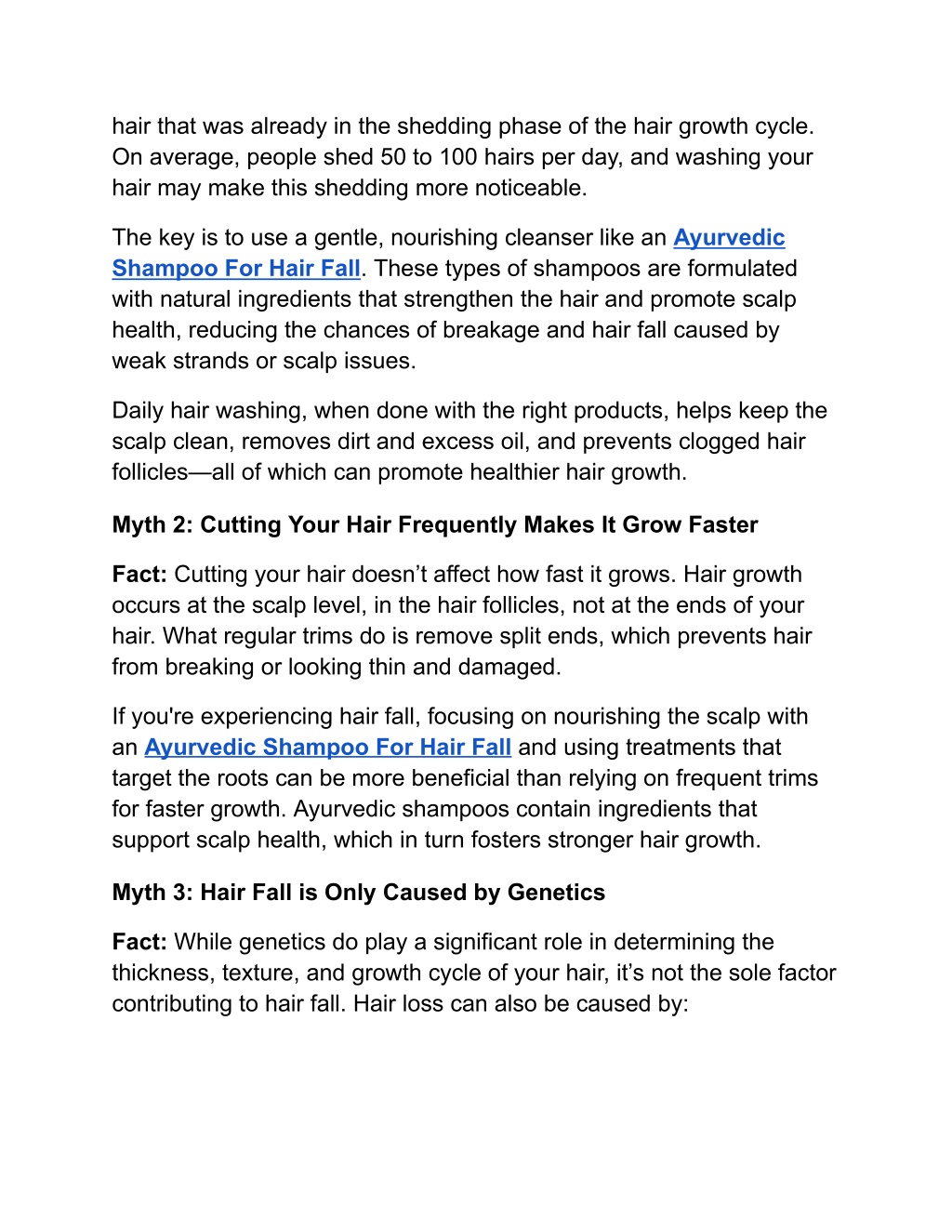 hair that was already in the shedding phase of the hair growth cycle. On average, people shed 50 to 100 hairs per day, and washing your hair may make this shedding more noticeable.

The key is to use a gentle, nourishing cleanser like an Ayurvedic Shampoo For Hair Fall. These types of shampoos are formulated with natural ingredients that strengthen the hair and promote scalp health, reducing the chances of breakage and hair fall caused by weak strands or scalp issues.

Daily hair washing, when done with the right products, helps keep the scalp clean, removes dirt and excess oil, and prevents clogged hair follicles—all of which can promote healthier hair growth.

Myth 2: Cutting Your Hair Frequently Makes It Grow Faster

Fact: Cutting your hair doesn’t affect how fast it grows. Hair growth occurs at the scalp level, in the hair follicles, not at the ends of your hair. What regular trims do is remove split ends, which prevents hair from breaking or looking thin and damaged.

If you're experiencing hair fall, focusing on nourishing the scalp with an Ayurvedic Shampoo For Hair Fall and using treatments that target the roots can be more beneficial than relying on frequent trims for faster growth. Ayurvedic shampoos contain ingredients that support scalp health, which in turn fosters stronger hair growth.

Myth 3: Hair Fall is Only Caused by Genetics

Fact: While genetics do play a significant role in determining the thickness, texture, and growth cycle of your hair, it’s not the sole factor contributing to hair fall. Hair loss can also be caused by: